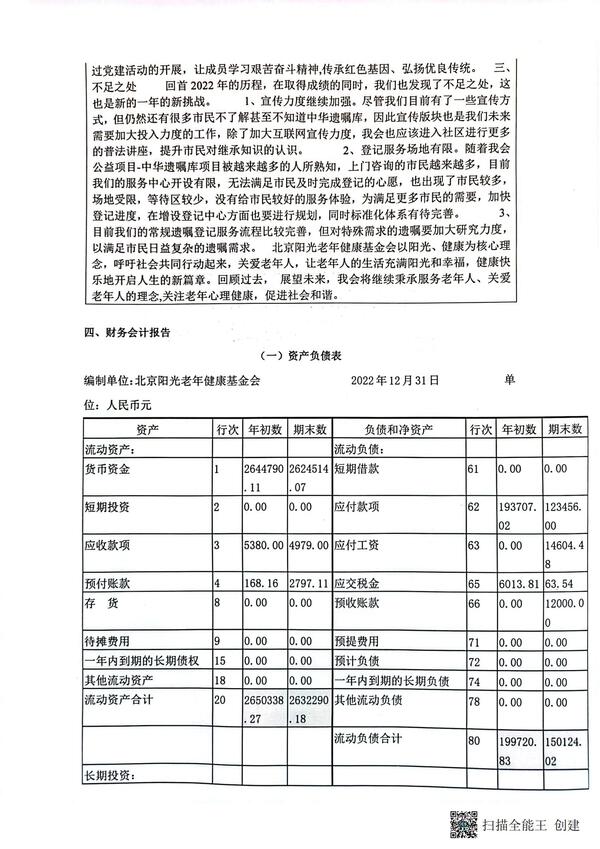 过党建活动的开展，让成员学习艰苦奋斗精神,传承红色基因、弘扬优良传统。 三、不足之处 回首2022年的历程，在取得成绩的同时，我们也发现了不足之处，这也是新的一年的新挑战。 1、宣传力度继续加强。尽管我们目前有了一些宣传方式，但仍然还有很多市民不了解甚至不知道中华遗嘱库，因此宣传版块也是我们未来需要加大投入力度的工作，除了加大互联网宣传力度，我会也应该进入社区进行更多的普法讲座，提升市民对继承知识的认识。 2、登记服务场地有限。随着我会公益项目-中华遗嘱库项目被越来越多的人所熟知，上门咨询的市民越来越多，目前我们的服务中心开设有限，无法满足市民及时完成登记的心愿，也出现了市民较多，场地受限，等待区较少，没有给市民较好的服务体验，为满足更多市民的需要，加快登记进度，在增设登记中心方面也要进行规划，同时标准化体系有待完善。 3、目前我们的常规遗嘱登记服务流程比较完善，但对特殊需求的遗嘱要加大研究力度，以满足市民日益复杂的遗嘱需求。 北京阳光老年健康基金会以阳光、健康为核心理念，呼吁社会共同行动起来，关爱老年人，让老年人的生活充满阳光和幸福，健康快乐地开启人生的新篇章。回顾过去， 展望未来，我会将继续秉承服务老年人、关爱老年人的理念,关注老年心理健康，促进社会和谐。

四、财务会计报告

（一）资产负债表

编制单位:北京阳光老年健康基金会 2022年12月31日 单位：人民币元

| 资产 | 行次 | 年初数 | 期末数 | 负债和净资产 | 行次 | 年初数 | 期末数 |
|---|---|---|---|---|---|---|---|
| 流动资产: | | | | 流动负债: | | | |
| 货币资金 | 1 | 2644790.11 | 2624514.07 | 短期借款 | 61 | 0.00 | 0.00 |
| 短期投资 | 2 | 0.00 | 0.00 | 应付款项 | 62 | 193707.02 | 123456.00 |
| 应收款项 | 3 | 5380.00 | 4979.00 | 应付工资 | 63 | 0.00 | 14604.48 |
| 预付账款 | 4 | 168.16 | 2797.11 | 应交税金 | 65 | 6013.81 | 63.54 |
| 存 货 | 8 | 0.00 | 0.00 | 预收账款 | 66 | 0.00 | 12000.00 |
| 待摊费用 | 9 | 0.00 | 0.00 | 预提费用 | 71 | 0.00 | 0.00 |
| 一年内到期的长期债权 | 15 | 0.00 | 0.00 | 预计负债 | 72 | 0.00 | 0.00 |
| 其他流动资产 | 18 | 0.00 | 0.00 | 一年内到期的长期负债 | 74 | 0.00 | 0.00 |
| 流动资产合计 | 20 | 2650338.27 | 2632290.18 | 其他流动负债 | 78 | 0.00 | 0.00 |
| | | | | 流动负债合计 | 80 | 199720.83 | 150124.02 |
| 长期投资: | | | | | | | |

扫描全能王 创建